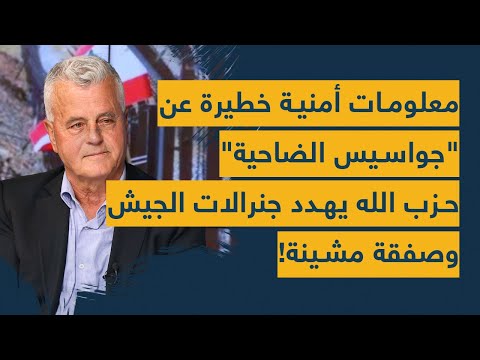 معلومات أمنية خطيرة عن "جواسيس الضاحية" حزب الله يهدد جنرالات الجيش وصفقة مشينة!